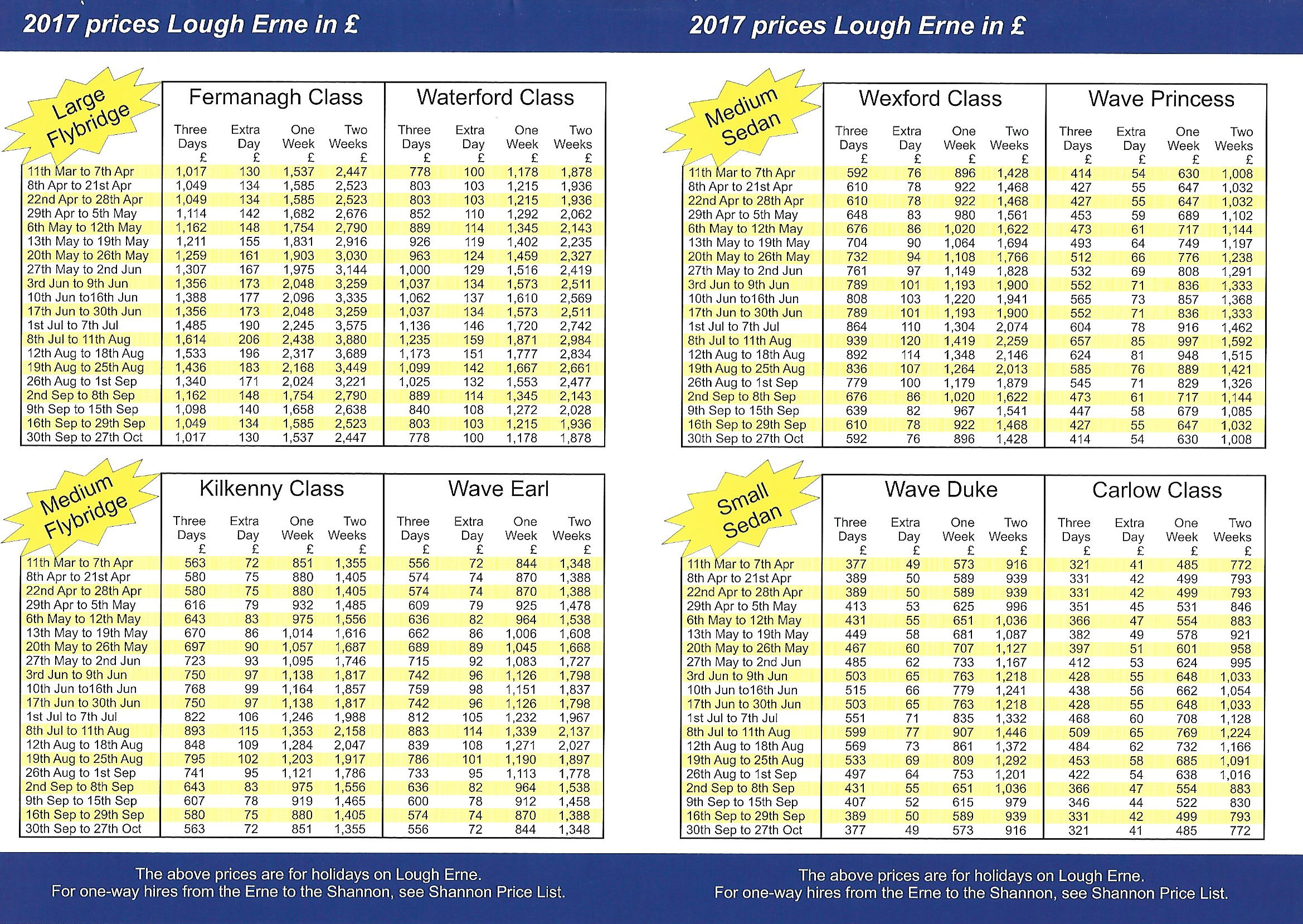 2017 prices Lough Erne in £

Large Flybridge

| | Fermanagh Class | | | | Waterford Class | | | |
|---|---|---|---|---|---|---|---|---|
| | Three Days £ | Extra Day £ | One Week £ | Two Weeks £ | Three Days £ | Extra Day £ | One Week £ | Two Weeks £ |
| 11th Mar to 7th Apr | 1,017 | 130 | 1,537 | 2,447 | 778 | 100 | 1,178 | 1,878 |
| 8th Apr to 21st Apr | 1,049 | 134 | 1,585 | 2,523 | 803 | 103 | 1,215 | 1,936 |
| 22nd Apr to 28th Apr | 1,049 | 134 | 1,585 | 2,523 | 803 | 103 | 1,215 | 1,936 |
| 29th Apr to 5th May | 1,114 | 142 | 1,682 | 2,676 | 852 | 110 | 1,292 | 2,062 |
| 6th May to 12th May | 1,162 | 148 | 1,754 | 2,790 | 889 | 114 | 1,345 | 2,143 |
| 13th May to 19th May | 1,211 | 155 | 1,831 | 2,916 | 926 | 119 | 1,402 | 2,235 |
| 20th May to 26th May | 1,259 | 161 | 1,903 | 3,030 | 963 | 124 | 1,459 | 2,327 |
| 27th May to 2nd Jun | 1,307 | 167 | 1,975 | 3,144 | 1,000 | 129 | 1,516 | 2,419 |
| 3rd Jun to 9th Jun | 1,356 | 173 | 2,048 | 3,259 | 1,037 | 134 | 1,573 | 2,511 |
| 10th Jun to16th Jun | 1,388 | 177 | 2,096 | 3,335 | 1,062 | 137 | 1,610 | 2,569 |
| 17th Jun to 30th Jun | 1,356 | 173 | 2,048 | 3,259 | 1,037 | 134 | 1,573 | 2,511 |
| 1st Jul to 7th Jul | 1,485 | 190 | 2,245 | 3,575 | 1,136 | 146 | 1,720 | 2,742 |
| 8th Jul to 11th Aug | 1,614 | 206 | 2,438 | 3,880 | 1,235 | 159 | 1,871 | 2,984 |
| 12th Aug to 18th Aug | 1,533 | 196 | 2,317 | 3,689 | 1,173 | 151 | 1,777 | 2,834 |
| 19th Aug to 25th Aug | 1,436 | 183 | 2,168 | 3,449 | 1,099 | 142 | 1,667 | 2,661 |
| 26th Aug to 1st Sep | 1,340 | 171 | 2,024 | 3,221 | 1,025 | 132 | 1,553 | 2,477 |
| 2nd Sep to 8th Sep | 1,162 | 148 | 1,754 | 2,790 | 889 | 114 | 1,345 | 2,143 |
| 9th Sep to 15th Sep | 1,098 | 140 | 1,658 | 2,638 | 840 | 108 | 1,272 | 2,028 |
| 16th Sep to 29th Sep | 1,049 | 134 | 1,585 | 2,523 | 803 | 103 | 1,215 | 1,936 |
| 30th Sep to 27th Oct | 1,017 | 130 | 1,537 | 2,447 | 778 | 100 | 1,178 | 1,878 |

Medium Flybridge

| | Kilkenny Class | | | | Wave Earl | | | |
|---|---|---|---|---|---|---|---|---|
| | Three Days £ | Extra Day £ | One Week £ | Two Weeks £ | Three Days £ | Extra Day £ | One Week £ | Two Weeks £ |
| 11th Mar to 7th Apr | 563 | 72 | 851 | 1,355 | 556 | 72 | 844 | 1,348 |
| 8th Apr to 21st Apr | 580 | 75 | 880 | 1,405 | 574 | 74 | 870 | 1,388 |
| 22nd Apr to 28th Apr | 580 | 75 | 880 | 1,405 | 574 | 74 | 870 | 1,388 |
| 29th Apr to 5th May | 616 | 79 | 932 | 1,485 | 609 | 79 | 925 | 1,478 |
| 6th May to 12th May | 643 | 83 | 975 | 1,556 | 636 | 82 | 964 | 1,538 |
| 13th May to 19th May | 670 | 86 | 1,014 | 1,616 | 662 | 86 | 1,006 | 1,608 |
| 20th May to 26th May | 697 | 90 | 1,057 | 1,687 | 689 | 89 | 1,045 | 1,668 |
| 27th May to 2nd Jun | 723 | 93 | 1,095 | 1,746 | 715 | 92 | 1,083 | 1,727 |
| 3rd Jun to 9th Jun | 750 | 97 | 1,138 | 1,817 | 742 | 96 | 1,126 | 1,798 |
| 10th Jun to16th Jun | 768 | 99 | 1,164 | 1,857 | 759 | 98 | 1,151 | 1,837 |
| 17th Jun to 30th Jun | 750 | 97 | 1,138 | 1,817 | 742 | 96 | 1,126 | 1,798 |
| 1st Jul to 7th Jul | 822 | 106 | 1,246 | 1,988 | 812 | 105 | 1,232 | 1,967 |
| 8th Jul to 11th Aug | 893 | 115 | 1,353 | 2,158 | 883 | 114 | 1,339 | 2,137 |
| 12th Aug to 18th Aug | 848 | 109 | 1,284 | 2,047 | 839 | 108 | 1,271 | 2,027 |
| 19th Aug to 25th Aug | 795 | 102 | 1,203 | 1,917 | 786 | 101 | 1,190 | 1,897 |
| 26th Aug to 1st Sep | 741 | 95 | 1,121 | 1,786 | 733 | 95 | 1,113 | 1,778 |
| 2nd Sep to 8th Sep | 643 | 83 | 975 | 1,556 | 636 | 82 | 964 | 1,538 |
| 9th Sep to 15th Sep | 607 | 78 | 919 | 1,465 | 600 | 78 | 912 | 1,458 |
| 16th Sep to 29th Sep | 580 | 75 | 880 | 1,405 | 574 | 74 | 870 | 1,388 |
| 30th Sep to 27th Oct | 563 | 72 | 851 | 1,355 | 556 | 72 | 844 | 1,348 |

The above prices are for holidays on Lough Erne.
For one-way hires from the Erne to the Shannon, see Shannon Price List.

2017 prices Lough Erne in £

Medium Sedan

| | Wexford Class | | | | Wave Princess | | | |
|---|---|---|---|---|---|---|---|---|
| | Three Days £ | Extra Day £ | One Week £ | Two Weeks £ | Three Days £ | Extra Day £ | One Week £ | Two Weeks £ |
| 11th Mar to 7th Apr | 592 | 76 | 896 | 1,428 | 414 | 54 | 630 | 1,008 |
| 8th Apr to 21st Apr | 610 | 78 | 922 | 1,468 | 427 | 55 | 647 | 1,032 |
| 22nd Apr to 28th Apr | 610 | 78 | 922 | 1,468 | 427 | 55 | 647 | 1,032 |
| 29th Apr to 5th May | 648 | 83 | 980 | 1,561 | 453 | 59 | 689 | 1,102 |
| 6th May to 12th May | 676 | 86 | 1,020 | 1,622 | 473 | 61 | 717 | 1,144 |
| 13th May to 19th May | 704 | 90 | 1,064 | 1,694 | 493 | 64 | 749 | 1,197 |
| 20th May to 26th May | 732 | 94 | 1,108 | 1,766 | 512 | 66 | 776 | 1,238 |
| 27th May to 2nd Jun | 761 | 97 | 1,149 | 1,828 | 532 | 69 | 808 | 1,291 |
| 3rd Jun to 9th Jun | 789 | 101 | 1,193 | 1,900 | 552 | 71 | 836 | 1,333 |
| 10th Jun to16th Jun | 808 | 103 | 1,220 | 1,941 | 565 | 73 | 857 | 1,368 |
| 17th Jun to 30th Jun | 789 | 101 | 1,193 | 1,900 | 552 | 71 | 836 | 1,333 |
| 1st Jul to 7th Jul | 864 | 110 | 1,304 | 2,074 | 604 | 78 | 916 | 1,462 |
| 8th Jul to 11th Aug | 939 | 120 | 1,419 | 2,259 | 657 | 85 | 997 | 1,592 |
| 12th Aug to 18th Aug | 892 | 114 | 1,348 | 2,146 | 624 | 81 | 948 | 1,515 |
| 19th Aug to 25th Aug | 836 | 107 | 1,264 | 2,013 | 585 | 76 | 889 | 1,421 |
| 26th Aug to 1st Sep | 779 | 100 | 1,179 | 1,879 | 545 | 71 | 829 | 1,326 |
| 2nd Sep to 8th Sep | 676 | 86 | 1,020 | 1,622 | 473 | 61 | 717 | 1,144 |
| 9th Sep to 15th Sep | 639 | 82 | 967 | 1,541 | 447 | 58 | 679 | 1,085 |
| 16th Sep to 29th Sep | 610 | 78 | 922 | 1,468 | 427 | 55 | 647 | 1,032 |
| 30th Sep to 27th Oct | 592 | 76 | 896 | 1,428 | 414 | 54 | 630 | 1,008 |

Small Sedan

| | Wave Duke | | | | Carlow Class | | | |
|---|---|---|---|---|---|---|---|---|
| | Three Days £ | Extra Day £ | One Week £ | Two Weeks £ | Three Days £ | Extra Day £ | One Week £ | Two Weeks £ |
| 11th Mar to 7th Apr | 377 | 49 | 573 | 916 | 321 | 41 | 485 | 772 |
| 8th Apr to 21st Apr | 389 | 50 | 589 | 939 | 331 | 42 | 499 | 793 |
| 22nd Apr to 28th Apr | 389 | 50 | 589 | 939 | 331 | 42 | 499 | 793 |
| 29th Apr to 5th May | 413 | 53 | 625 | 996 | 351 | 45 | 531 | 846 |
| 6th May to 12th May | 431 | 55 | 651 | 1,036 | 366 | 47 | 554 | 883 |
| 13th May to 19th May | 449 | 58 | 681 | 1,087 | 382 | 49 | 578 | 921 |
| 20th May to 26th May | 467 | 60 | 707 | 1,127 | 397 | 51 | 601 | 958 |
| 27th May to 2nd Jun | 485 | 62 | 733 | 1,167 | 412 | 53 | 624 | 995 |
| 3rd Jun to 9th Jun | 503 | 65 | 763 | 1,218 | 428 | 55 | 648 | 1,033 |
| 10th Jun to16th Jun | 515 | 66 | 779 | 1,241 | 438 | 56 | 662 | 1,054 |
| 17th Jun to 30th Jun | 503 | 65 | 763 | 1,218 | 428 | 55 | 648 | 1,033 |
| 1st Jul to 7th Jul | 551 | 71 | 835 | 1,332 | 468 | 60 | 708 | 1,128 |
| 8th Jul to 11th Aug | 599 | 77 | 907 | 1,446 | 509 | 65 | 769 | 1,224 |
| 12th Aug to 18th Aug | 569 | 73 | 861 | 1,372 | 484 | 62 | 732 | 1,166 |
| 19th Aug to 25th Aug | 533 | 69 | 809 | 1,292 | 453 | 58 | 685 | 1,091 |
| 26th Aug to 1st Sep | 497 | 64 | 753 | 1,201 | 422 | 54 | 638 | 1,016 |
| 2nd Sep to 8th Sep | 431 | 55 | 651 | 1,036 | 366 | 47 | 554 | 883 |
| 9th Sep to 15th Sep | 407 | 52 | 615 | 979 | 346 | 44 | 522 | 830 |
| 16th Sep to 29th Sep | 389 | 50 | 589 | 939 | 331 | 42 | 499 | 793 |
| 30th Sep to 27th Oct | 377 | 49 | 573 | 916 | 321 | 41 | 485 | 772 |

The above prices are for holidays on Lough Erne.
For one-way hires from the Erne to the Shannon, see Shannon Price List.